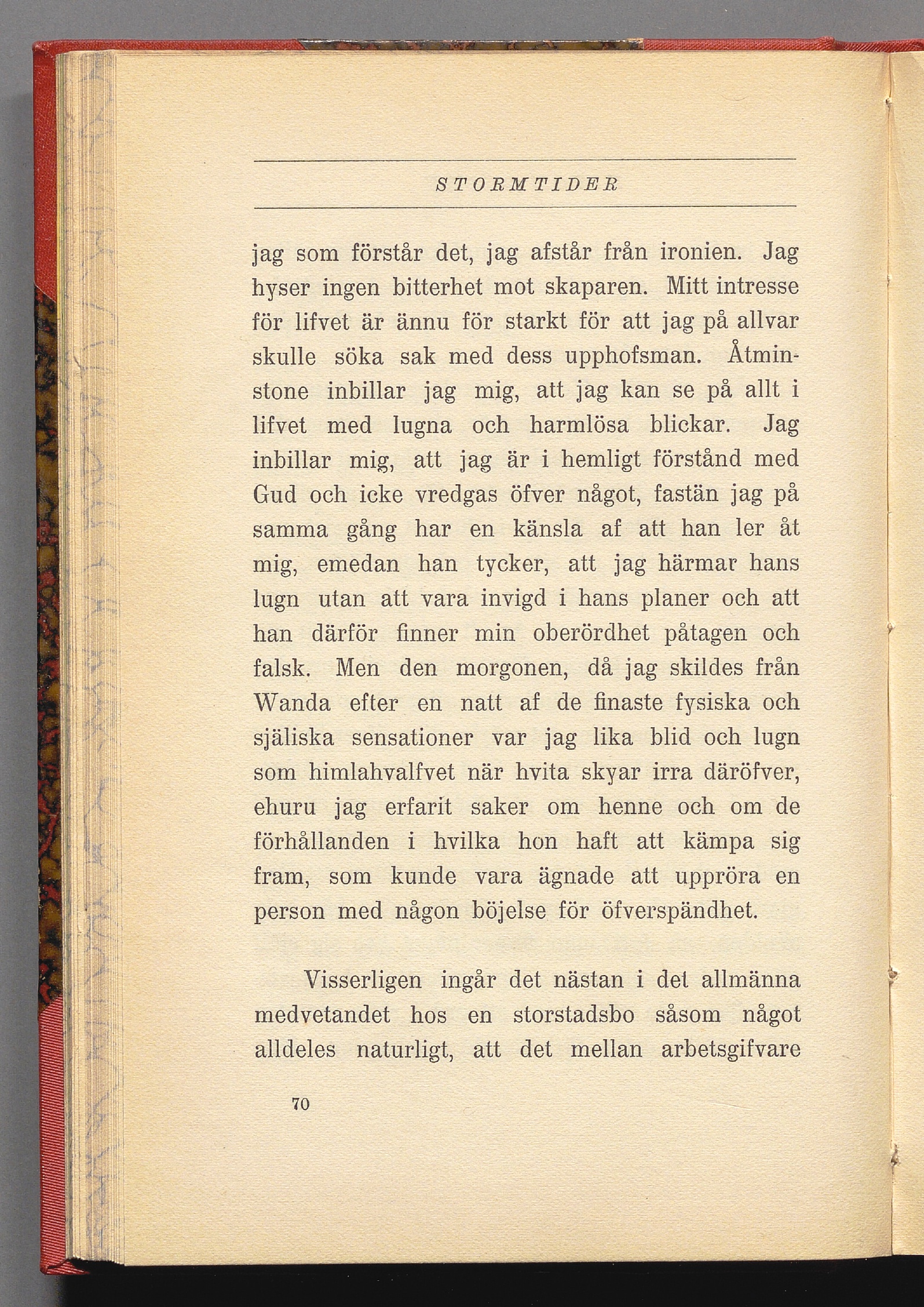 STORMTIDER

jag som förstår det, jag afstår från ironien. Jag hyser ingen bitterhet mot skaparen. Mitt intresse för lifvet är ännu för starkt för att jag på allvar skulle söka sak med dess upphofsman. Åtminstone inbillar jag mig, att jag kan se på allt i lifvet med lugna och harmlösa blickar. Jag inbillar mig, att jag är i hemligt förstånd med Gud och icke vredgas öfver något, fastän jag på samma gång har en känsla af att han ler åt mig, emedan han tycker, att jag härmar hans lugn utan att vara invigd i hans planer och att han därför finner min oberördhet påtagen och falsk. Men den morgonen, då jag skildes från Wanda efter en natt af de finaste fysiska och själiska sensationer var jag lika blid och lugn som himlahvalfvet när hvita skyar irra däröfver, ehuru jag erfarit saker om henne och om de förhållanden i hvilka hon haft att kämpa sig fram, som kunde vara ägnade att uppröra en person med någon böjelse för öfverspändhet.

Visserligen ingår det nästan i det allmänna medvetandet hos en storstadsbo såsom något alldeles naturligt, att det mellan arbetsgifvare

70